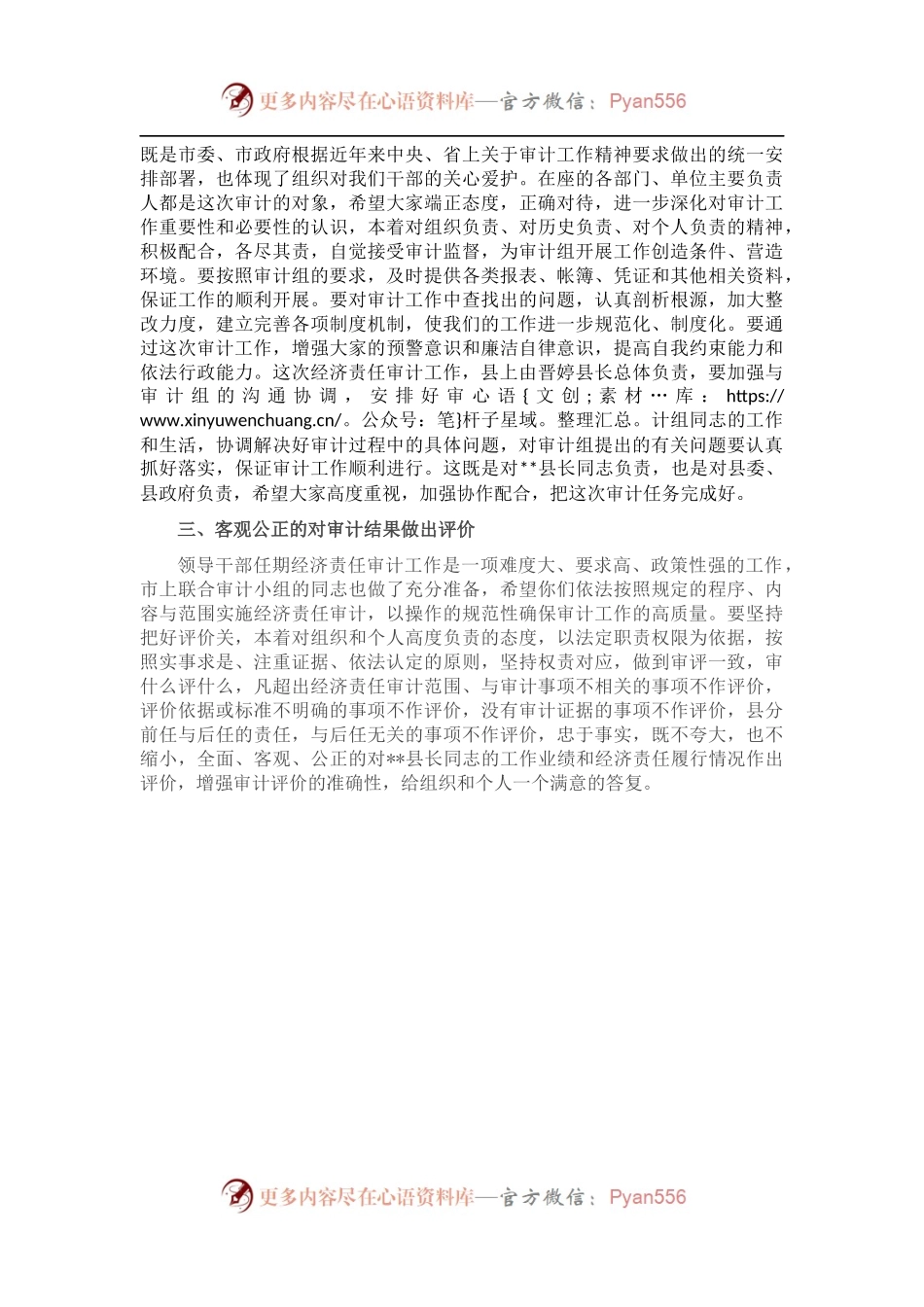 更多内容尽在心语资料库—官方微信：Pyan556

既是市委、市政府根据近年来中央、省上关于审计工作精神要求做出的统一安排部署，也体现了组织对我们干部的关心爱护。在座的各部门、单位主要负责人都是这次审计的对象，希望大家端正态度，正确对待，进一步深化对审计工作重要性和必要性的认识，本着对组织负责、对历史负责、对个人负责的精神，积极配合，各尽其责，自觉接受审计监督，为审计组开展工作创造条件、营造环境。要按照审计组的要求，及时提供各类报表、帐簿、凭证和其他相关资料，保证工作的顺利开展。要对审计工作中查找出的问题，认真剖析根源，加大整改力度，建立完善各项制度机制，使我们的工作进一步规范化、制度化。要通过这次审计工作，增强大家的预警意识和廉洁自律意识，提高自我约束能力和依法行政能力。这次经济责任审计工作，县上由晋婷县长总体负责，要加强与审计组的沟通协调，安排好审心语{文创;素材…库：https://www.xinyuwenchuang.cn/。公众号：笔}杆子星域。整理汇总。计组同志的工作和生活，协调解决好审计过程中的具体问题，对审计组提出的有关问题要认真抓好落实，保证审计工作顺利进行。这既是对**县长同志负责，也是对县委、县政府负责，希望大家高度重视，加强协作配合，把这次审计任务完成好。

三、客观公正的对审计结果做出评价

领导干部任期经济责任审计工作是一项难度大、要求高、政策性强的工作，市上联合审计小组的同志也做了充分准备，希望你们依法按照规定的程序、内容与范围实施经济责任审计，以操作的规范性确保审计工作的高质量。要坚持把好评价关，本着对组织和个人高度负责的态度，以法定职责权限为依据，按照实事求是、注重证据、依法认定的原则，坚持权责对应，做到审评一致，审什么评什么，凡超出经济责任审计范围、与审计事项不相关的事项不作评价，评价依据或标准不明确的事项不作评价，没有审计证据的事项不作评价，县分前任与后任的责任，与后任无关的事项不作评价，忠于事实，既不夸大，也不缩小，全面、客观、公正的对**县长同志的工作业绩和经济责任履行情况作出评价，增强审计评价的准确性，给组织和个人一个满意的答复。

更多内容尽在心语资料库—官方微信：Pyan556